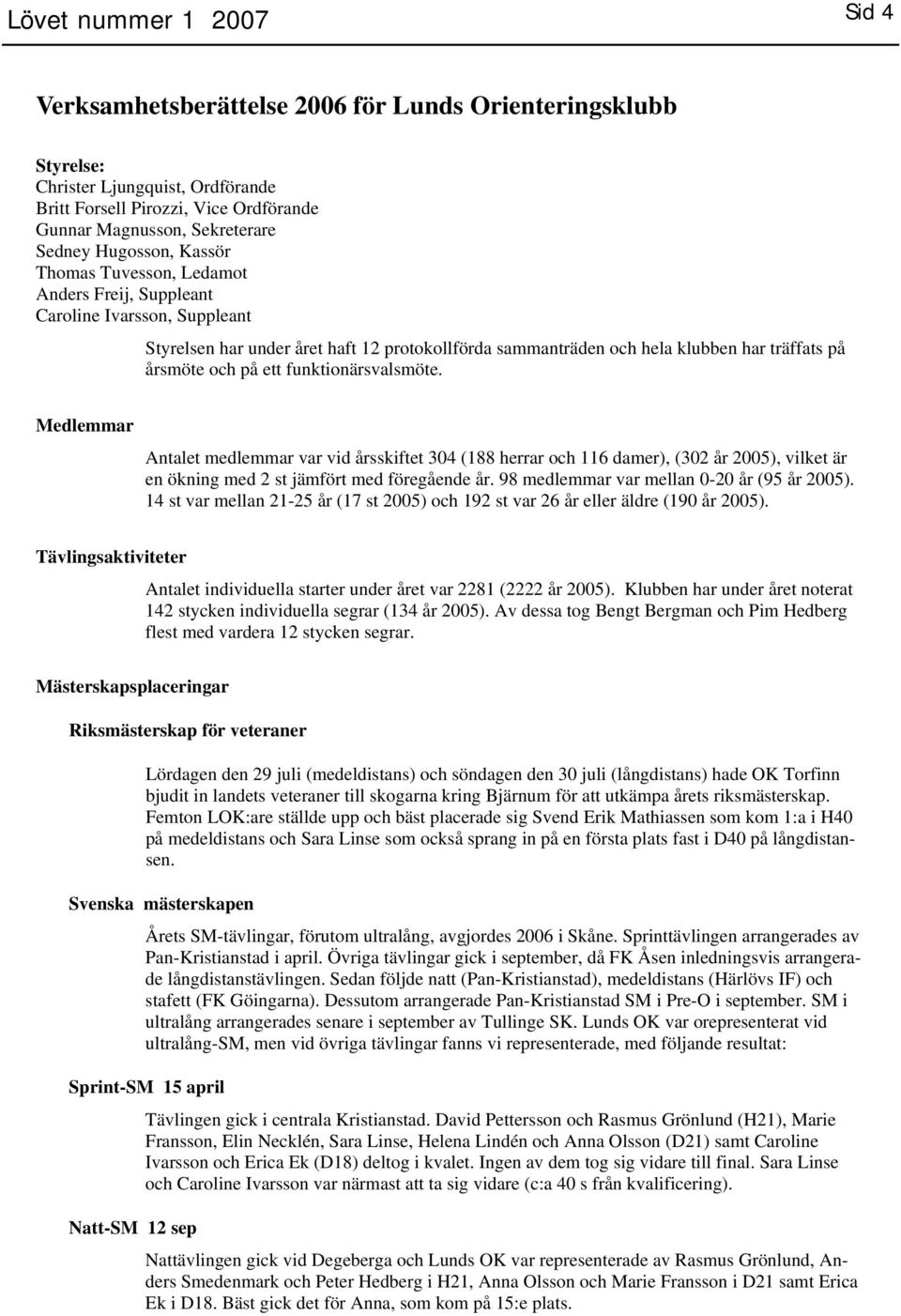 Lövet nummer 1 2007

Sid 4

Verksamhetsberättelse 2006 för Lunds Orienteringsklubb

Styrelse:
Christer Ljungquist, Ordförande
Britt Forsell Pirozzi, Vice Ordförande
Gunnar Magnusson, Sekreterare
Sedney Hugosson, Kassör
Thomas Tuvesson, Ledamot
Anders Freij, Suppleant
Caroline Ivarsson, Suppleant

Styrelsen har under året haft 12 protokollförda sammanträden och hela klubben har träffats på årsmöte och på ett funktionärsvalsmöte.

Medlemmar

Antalet medlemmar var vid årsskiftet 304 (188 herrar och 116 damer), (302 år 2005), vilket är en ökning med 2 st jämfört med föregående år. 98 medlemmar var mellan 0-20 år (95 år 2005). 14 st var mellan 21-25 år (17 st 2005) och 192 st var 26 år eller äldre (190 år 2005).

Tävlingsaktiviteter

Antalet individuella starter under året var 2281 (2222 år 2005). Klubben har under året noterat 142 stycken individuella segrar (134 år 2005). Av dessa tog Bengt Bergman och Pim Hedberg flest med vardera 12 stycken segrar.

Mästerskapsplaceringar

Riksmästerskap för veteraner

Lördagen den 29 juli (medeldistans) och söndagen den 30 juli (långdistans) hade OK Torfinn bjudit in landets veteraner till skogarna kring Bjärnum för att utkämpa årets riksmästerskap. Femton LOK:are ställde upp och bäst placerade sig Svend Erik Mathiassen som kom 1:a i H40 på medeldistans och Sara Linse som också sprang in på en första plats fast i D40 på långdistansen.

Svenska mästerskapen

Årets SM-tävlingar, förutom ultralång, avgjordes 2006 i Skåne. Sprinttävlingen arrangerades av Pan-Kristianstad i april. Övriga tävlingar gick i september, då FK Åsen inledningsvis arrangerade långdistanstävlingen. Sedan följde natt (Pan-Kristianstad), medeldistans (Härlövs IF) och stafett (FK Göingarna). Dessutom arrangerade Pan-Kristianstad SM i Pre-O i september. SM i ultralång arrangerades senare i september av Tullinge SK. Lunds OK var orepresenterat vid ultralång-SM, men vid övriga tävlingar fanns vi representerade, med följande resultat:

Sprint-SM 15 april

Tävlingen gick i centrala Kristianstad. David Pettersson och Rasmus Grönlund (H21), Marie Fransson, Elin Necklén, Sara Linse, Helena Lindén och Anna Olsson (D21) samt Caroline Ivarsson och Erica Ek (D18) deltog i kvalet. Ingen av dem tog sig vidare till final. Sara Linse och Caroline Ivarsson var närmast att ta sig vidare (c:a 40 s från kvalificering).

Natt-SM 12 sep

Nattävlingen gick vid Degeberga och Lunds OK var representerade av Rasmus Grönlund, Anders Smedenmark och Peter Hedberg i H21, Anna Olsson och Marie Fransson i D21 samt Erica Ek i D18. Bäst gick det för Anna, som kom på 15:e plats.